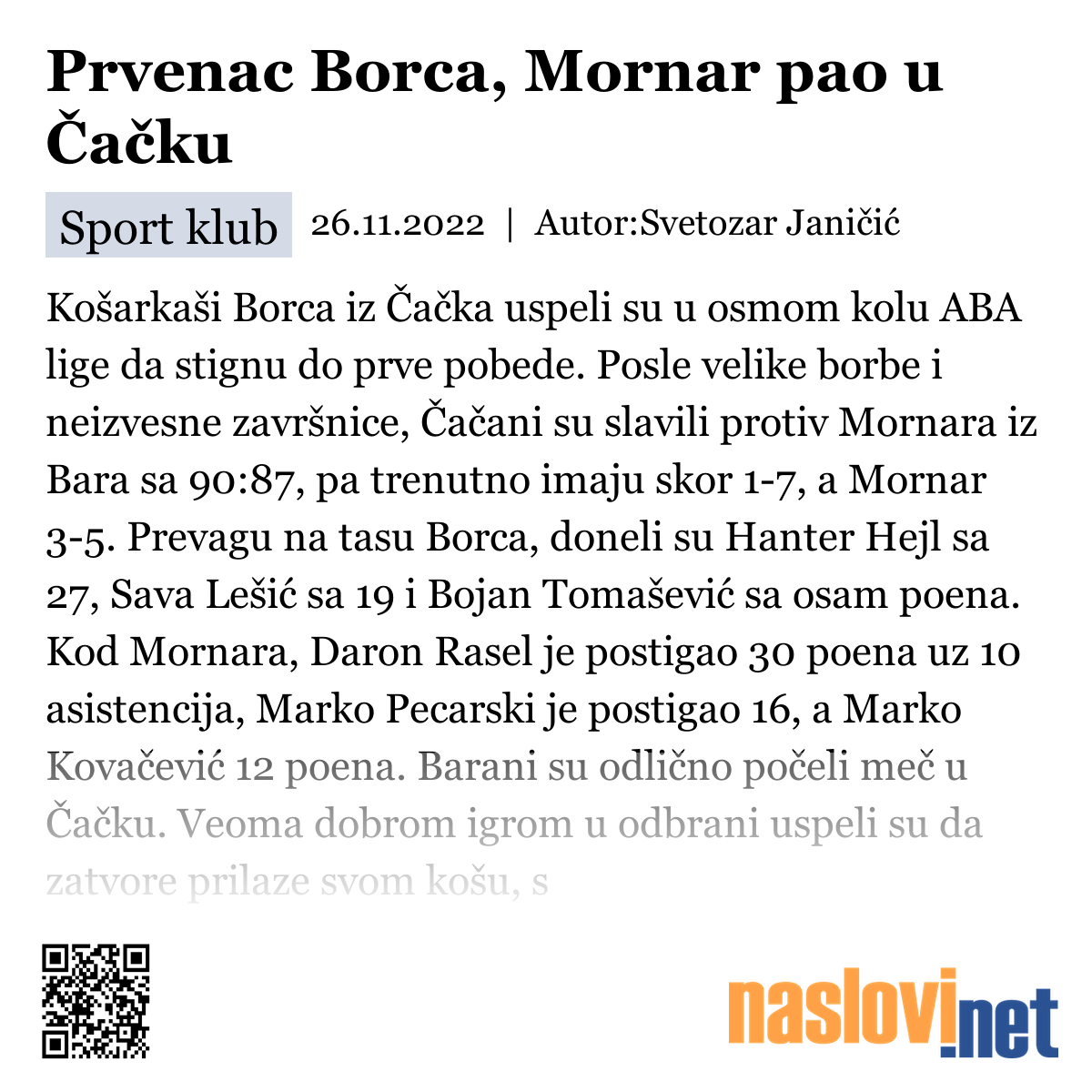 Prvenac Borca, Mornar pao u Čačku

Sport klub 26.11.2022 | Autor:Svetozar Janičić

Košarkaši Borca iz Čačka uspeli su u osmom kolu ABA lige da stignu do prve pobede. Posle velike borbe i neizvesne završnice, Čačani su slavili protiv Mornara iz Bara sa 90:87, pa trenutno imaju skor 1-7, a Mornar 3-5. Prevagu na tasu Borca, doneli su Hanter Hejl sa 27, Sava Lešić sa 19 i Bojan Tomašević sa osam poena. Kod Mornara, Daron Rasel je postigao 30 poena uz 10 asistencija, Marko Pecarski je postigao 16, a Marko Kovačević 12 poena. Barani su odlično počeli meč u Čačku. Veoma dobrom igrom u odbrani uspeli su da zatvore prilaze svom košu, s

naslovi.net